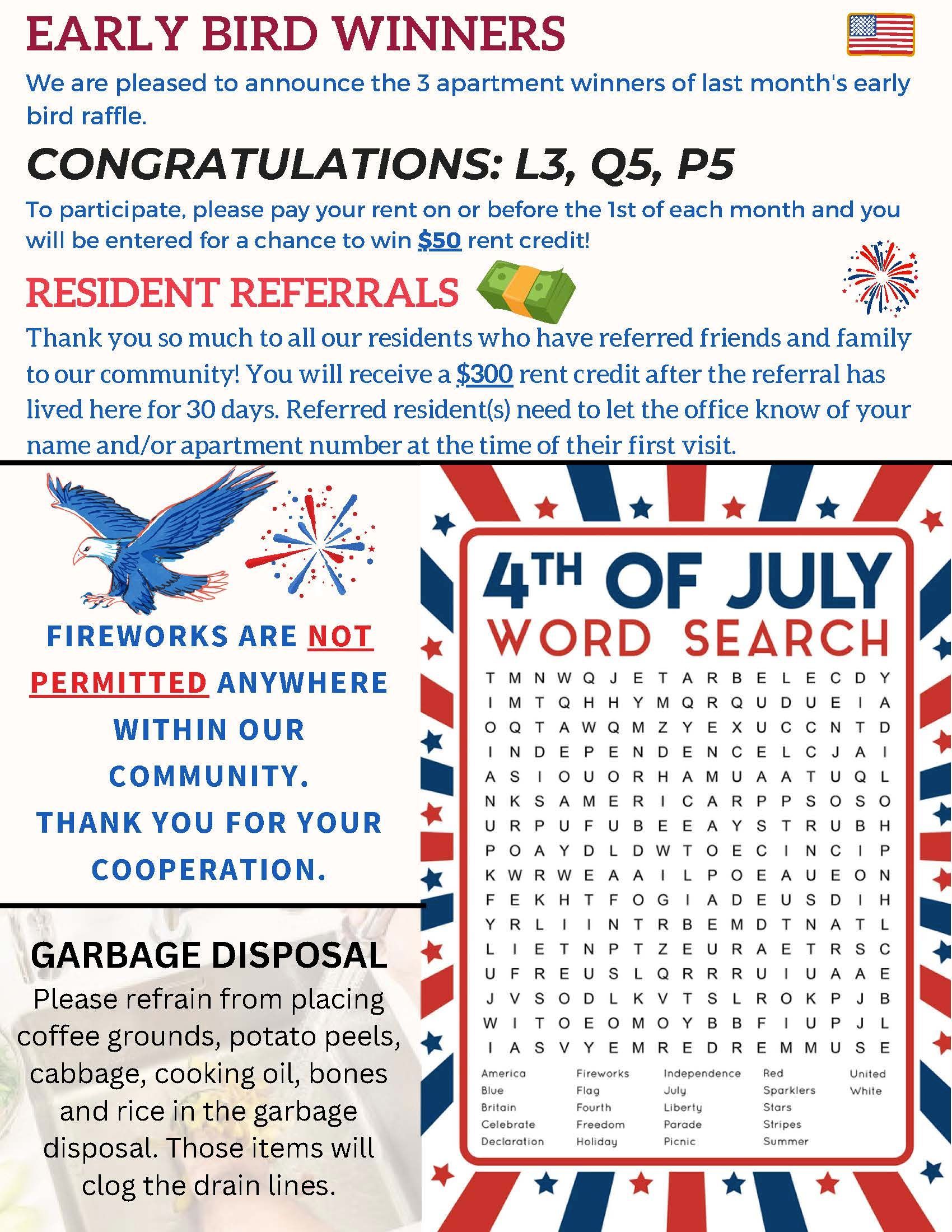 EARLY BIRD WINNERS

We are pleased to announce the 3 apartment winners of last month's early bird raffle.

CONGRATULATIONS: L3, Q5, P5

To participate, please pay your rent on or before the 1st of each month and you will be entered for a chance to win $50 rent credit!

RESIDENT REFERRALS

Thank you so much to all our residents who have referred friends and family to our community! You will receive a $300 rent credit after the referral has lived here for 30 days. Referred resident(s) need to let the office know of your name and/or apartment number at the time of their first visit.

FIREWORKS ARE NOT PERMITTED ANYWHERE WITHIN OUR COMMUNITY.
THANK YOU FOR YOUR COOPERATION.

GARBAGE DISPOSAL

Please refrain from placing coffee grounds, potato peels, cabbage, cooking oil, bones and rice in the garbage disposal. Those items will clog the drain lines.

4TH OF JULY
WORD SEARCH

T M N W Q J E T A R B E L E C D Y
I M T Q H H Y M Q R Q U D U E I A
O Q T A W Q M Z Y E X U C C N T D
I N D E P E N D E N C E L C J A I
A S I O U O R H A M U A A T U Q L
N K S A M E R I C A R P P S O S O
U R P U F U B E E A Y S T R U B H
P O A Y D L D W T O E C I N C I P
K W R W E A A I L P O E A U E O N
F E K H T F O G I A D E U S D I H
Y R L I I N T R B E M D T N A T L
L I E T N P T Z E U R A E T R S C
U F R E U S L Q R R R U I U A A E
J V S O D L K V T S L R O K P J B
W I T O E O M O Y B B F I U P J L
I A S V Y E M R E D R E M M U S E

America
Blue
Britain
Celebrate
Declaration

Fireworks
Flag
Fourth
Freedom
Holiday

Independence
July
Liberty
Parade
Picnic

Red
Sparklers
Stars
Stripes
Summer

United
White